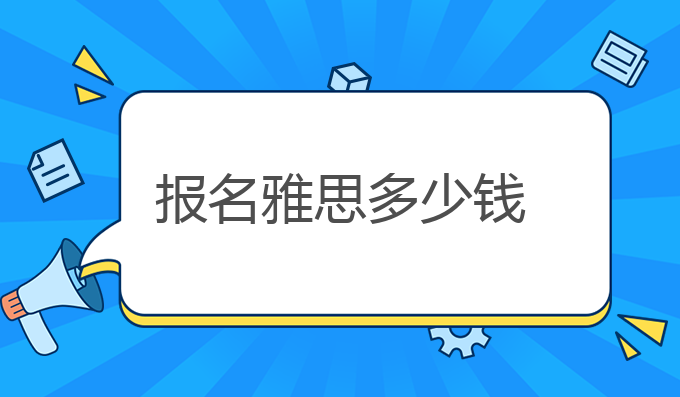 报名雅思多少钱